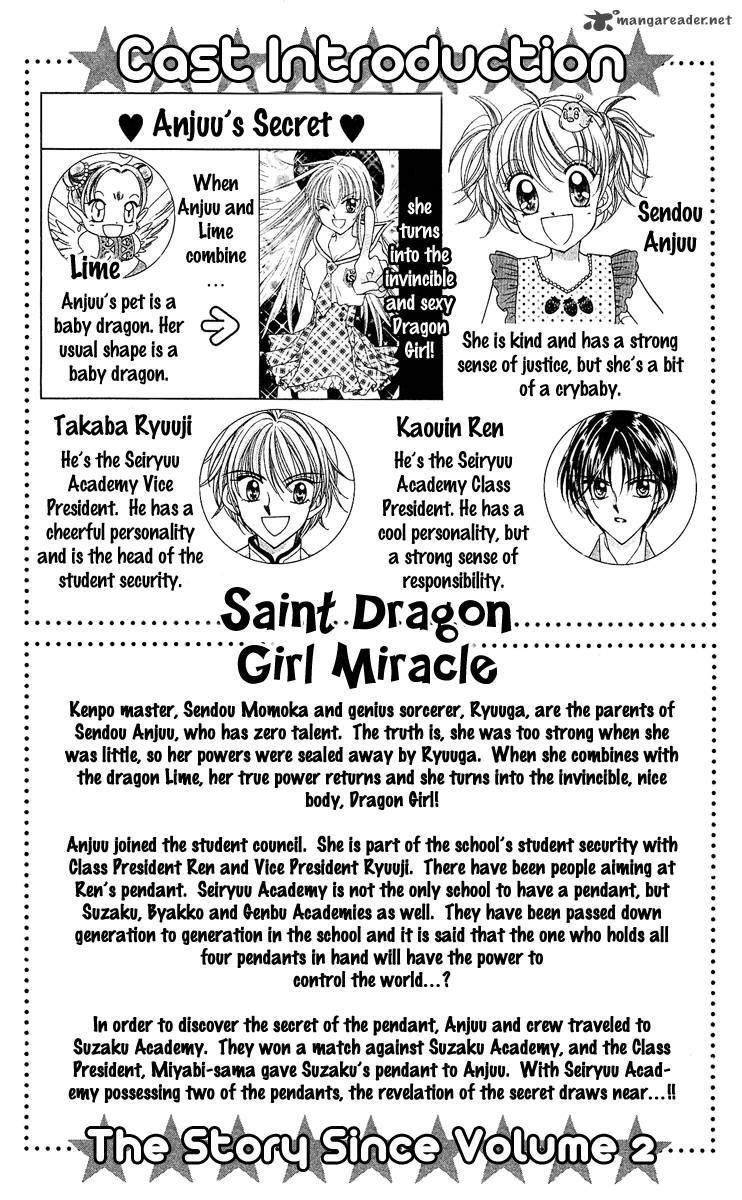 mangareader.net

Cast Introduction

♥ Anjuu's Secret ♥

Lime

Anjuu's pet is a baby dragon. Her usual shape is a baby dragon.

When Anjuu and Lime combine …

she turns into the invincible and sexy Dragon Girl!

Sendou Anjuu

She is kind and has a strong sense of justice, but she's a bit of a crybaby.

Takaba Ryuuji

He's the Seiryuu Academy Vice President. He has a cheerful personality and is the head of the student security.

Kaouin Ren

He's the Seiryuu Academy Class President. He has a cool personality, but a strong sense of responsibility.

Saint Dragon Girl Miracle

Kenpo master, Sendou Momoka and genius sorcerer, Ryuuga, are the parents of Sendou Anjuu, who has zero talent. The truth is, she was too strong when she was little, so her powers were sealed away by Ryuuga. When she combines with the dragon Lime, her true power returns and she turns into the invincible, nice body, Dragon Girl!

Anjuu joined the student council. She is part of the school's student security with Class President Ren and Vice President Ryuuji. There have been people aiming at Ren's pendant. Seiryuu Academy is not the only school to have a pendant, but Suzaku, Byakko and Genbu Academies as well. They have been passed down generation to generation in the school and it is said that the one who holds all four pendants in hand will have the power to control the world…?

In order to discover the secret of the pendant, Anjuu and crew traveled to Suzaku Academy. They won a match against Suzaku Academy, and the Class President, Miyabi-sama gave Suzaku's pendant to Anjuu. With Seiryuu Academy possessing two of the pendants, the revelation of the secret draws near…!!

The Story Since Volume 2